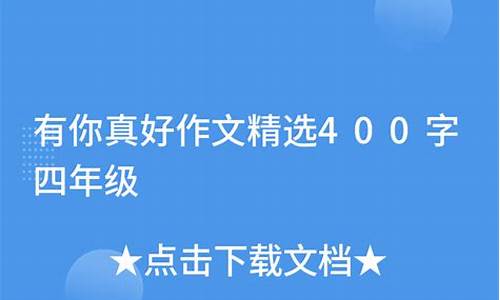 有你真好作文精选400字四年级

★点击下载文档★